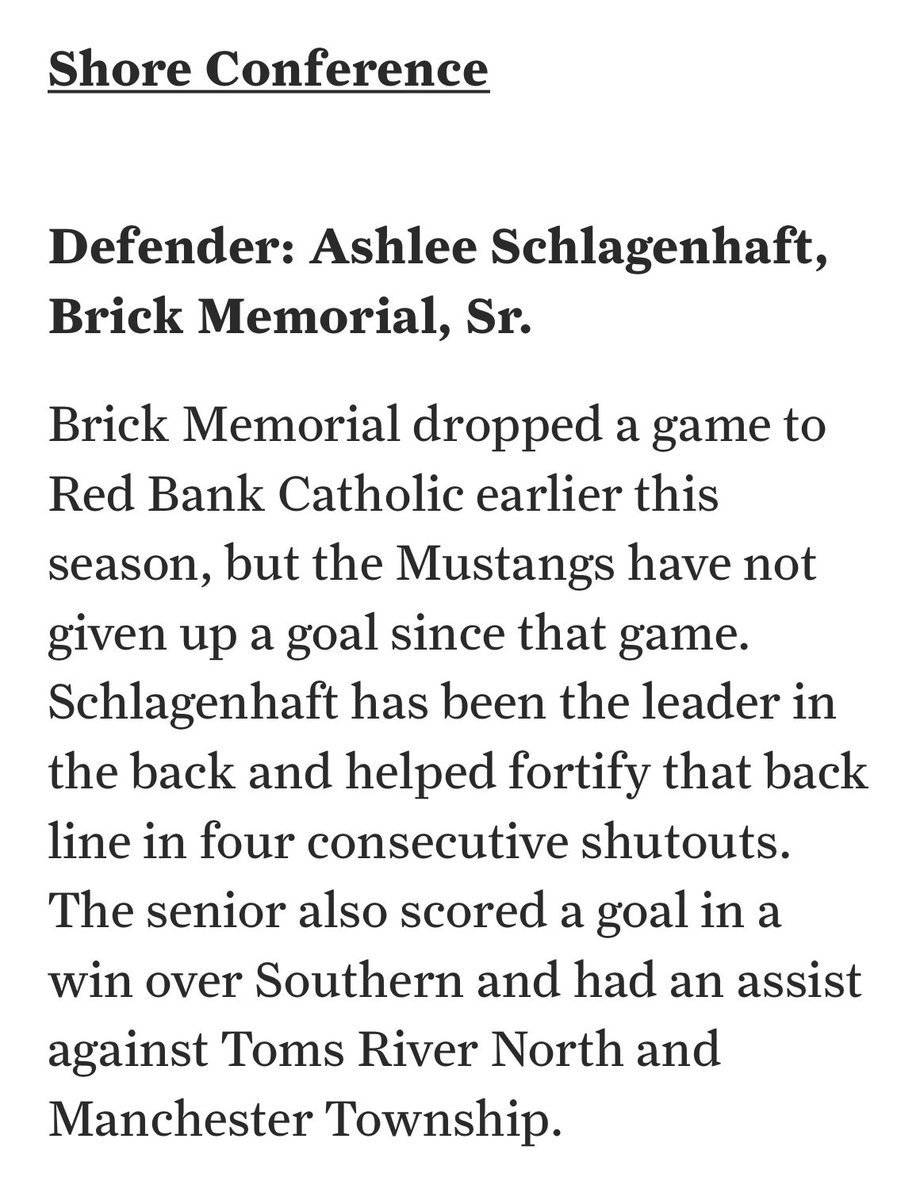 Shore Conference

Defender: Ashlee Schlagenhaft, Brick Memorial, Sr.

Brick Memorial dropped a game to Red Bank Catholic earlier this season, but the Mustangs have not given up a goal since that game. Schlagenhaft has been the leader in the back and helped fortify that back line in four consecutive shutouts. The senior also scored a goal in a win over Southern and had an assist against Toms River North and Manchester Township.